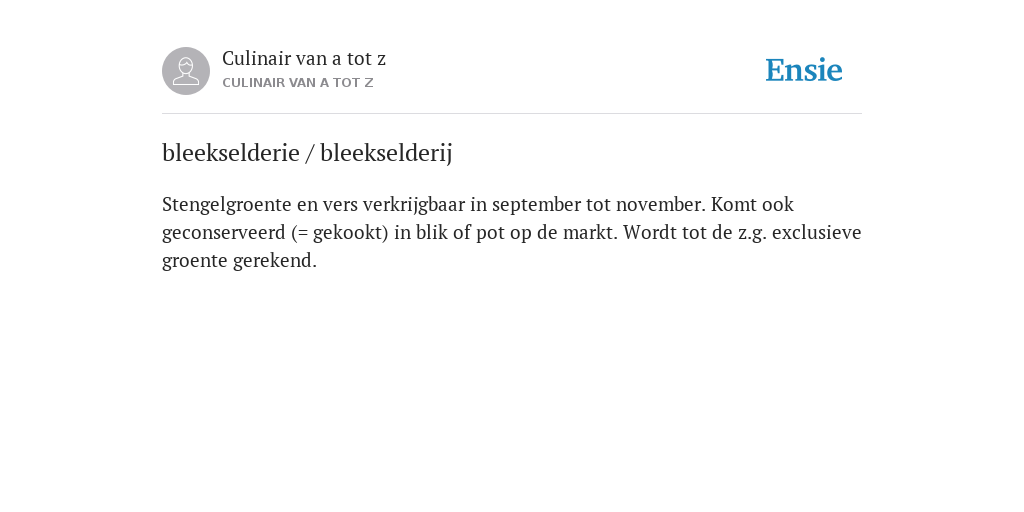 Culinair van a tot z
CULINAIR VAN A TOT Z

Ensie

bleekselderie / bleekselderij

Stengelgroente en vers verkrijgbaar in september tot november. Komt ook geconserveerd (= gekookt) in blik of pot op de markt. Wordt tot de z.g. exclusieve groente gerekend.